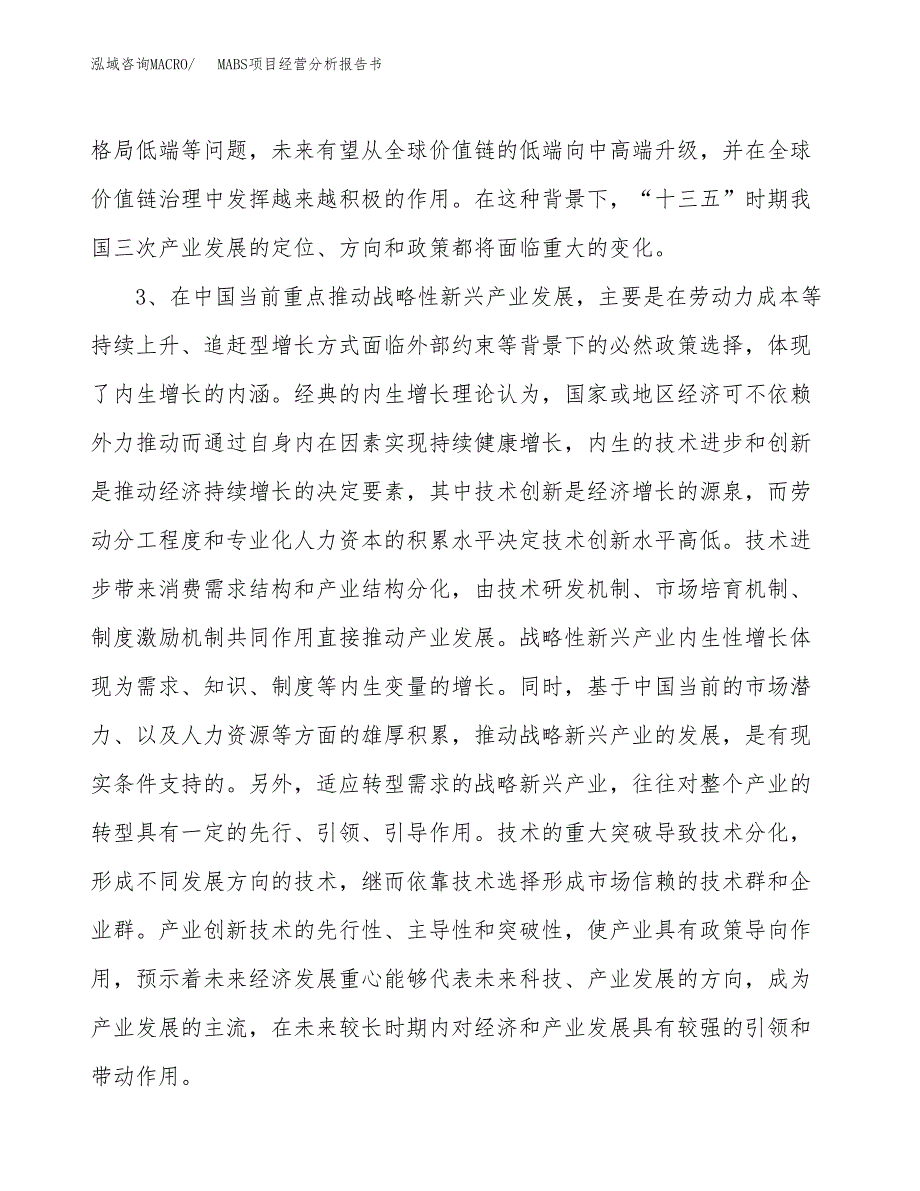 泓域咨询MACRO/　MABS项目经营分析报告书

格局低端等问题，未来有望从全球价值链的低端向中高端升级，并在全球价值链治理中发挥越来越积极的作用。在这种背景下，“十三五”时期我国三次产业发展的定位、方向和政策都将面临重大的变化。

3、在中国当前重点推动战略性新兴产业发展，主要是在劳动力成本等持续上升、追赶型增长方式面临外部约束等背景下的必然政策选择，体现了内生增长的内涵。经典的内生增长理论认为，国家或地区经济可不依赖外力推动而通过自身内在因素实现持续健康增长，内生的技术进步和创新是推动经济持续增长的决定要素，其中技术创新是经济增长的源泉，而劳动分工程度和专业化人力资本的积累水平决定技术创新水平高低。技术进步带来消费需求结构和产业结构分化，由技术研发机制、市场培育机制、制度激励机制共同作用直接推动产业发展。战略性新兴产业内生性增长体现为需求、知识、制度等内生变量的增长。同时，基于中国当前的市场潜力、以及人力资源等方面的雄厚积累，推动战略新兴产业的发展，是有现实条件支持的。另外，适应转型需求的战略新兴产业，往往对整个产业的转型具有一定的先行、引领、引导作用。技术的重大突破导致技术分化，形成不同发展方向的技术，继而依靠技术选择形成市场信赖的技术群和企业群。产业创新技术的先行性、主导性和突破性，使产业具有政策导向作用，预示着未来经济发展重心能够代表未来科技、产业发展的方向，成为产业发展的主流，在未来较长时期内对经济和产业发展具有较强的引领和带动作用。